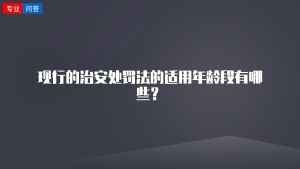 专业 问答

现行的治安处罚法的适用年龄段有哪些？